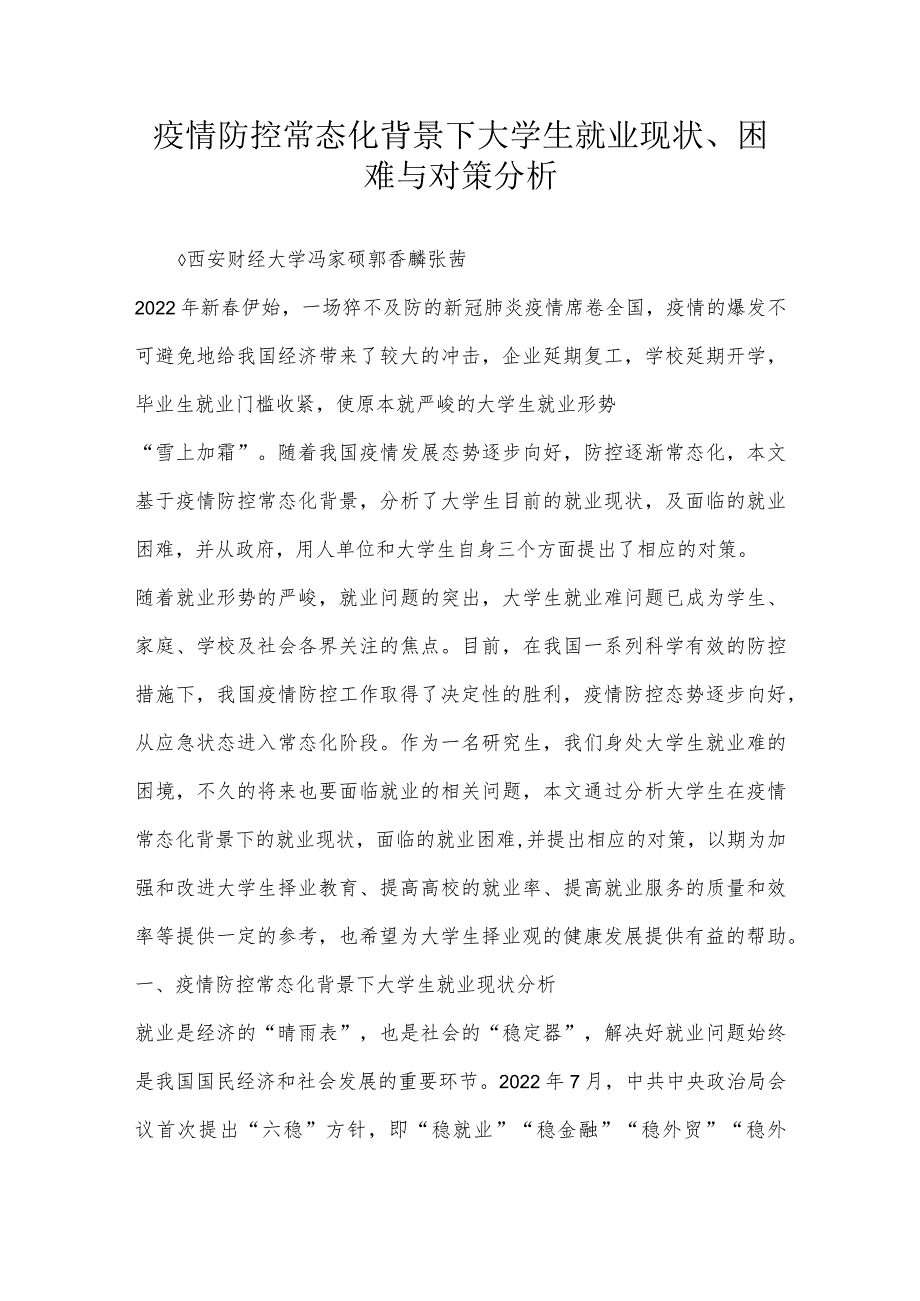 疫情防控常态化背景下大学生就业现状、困难与对策分析

◊西安财经大学冯家硕郭香麟张茜

2022年新春伊始，一场猝不及防的新冠肺炎疫情席卷全国，疫情的爆发不可避免地给我国经济带来了较大的冲击，企业延期复工，学校延期开学，毕业生就业门槛收紧，使原本就严峻的大学生就业形势“雪上加霜”。随着我国疫情发展态势逐步向好，防控逐渐常态化，本文基于疫情防控常态化背景，分析了大学生目前的就业现状，及面临的就业困难，并从政府，用人单位和大学生自身三个方面提出了相应的对策。

随着就业形势的严峻，就业问题的突出，大学生就业难问题已成为学生、家庭、学校及社会各界关注的焦点。目前，在我国一系列科学有效的防控措施下，我国疫情防控工作取得了决定性的胜利，疫情防控态势逐步向好，从应急状态进入常态化阶段。作为一名研究生，我们身处大学生就业难的困境，不久的将来也要面临就业的相关问题，本文通过分析大学生在疫情常态化背景下的就业现状，面临的就业困难,并提出相应的对策，以期为加强和改进大学生择业教育、提高高校的就业率、提高就业服务的质量和效率等提供一定的参考，也希望为大学生择业观的健康发展提供有益的帮助。

一、疫情防控常态化背景下大学生就业现状分析

就业是经济的“晴雨表”，也是社会的“稳定器”，解决好就业问题始终是我国国民经济和社会发展的重要环节。2022年7月，中共中央政治局会议首次提出“六稳”方针，即“稳就业”“稳金融”“稳外贸”“稳外